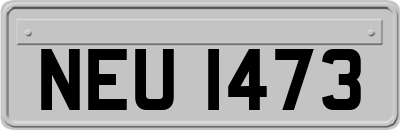 NEU 1473